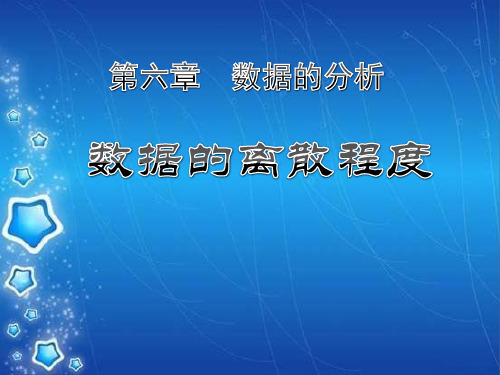 第六章　数据的分析

数据的离散程度